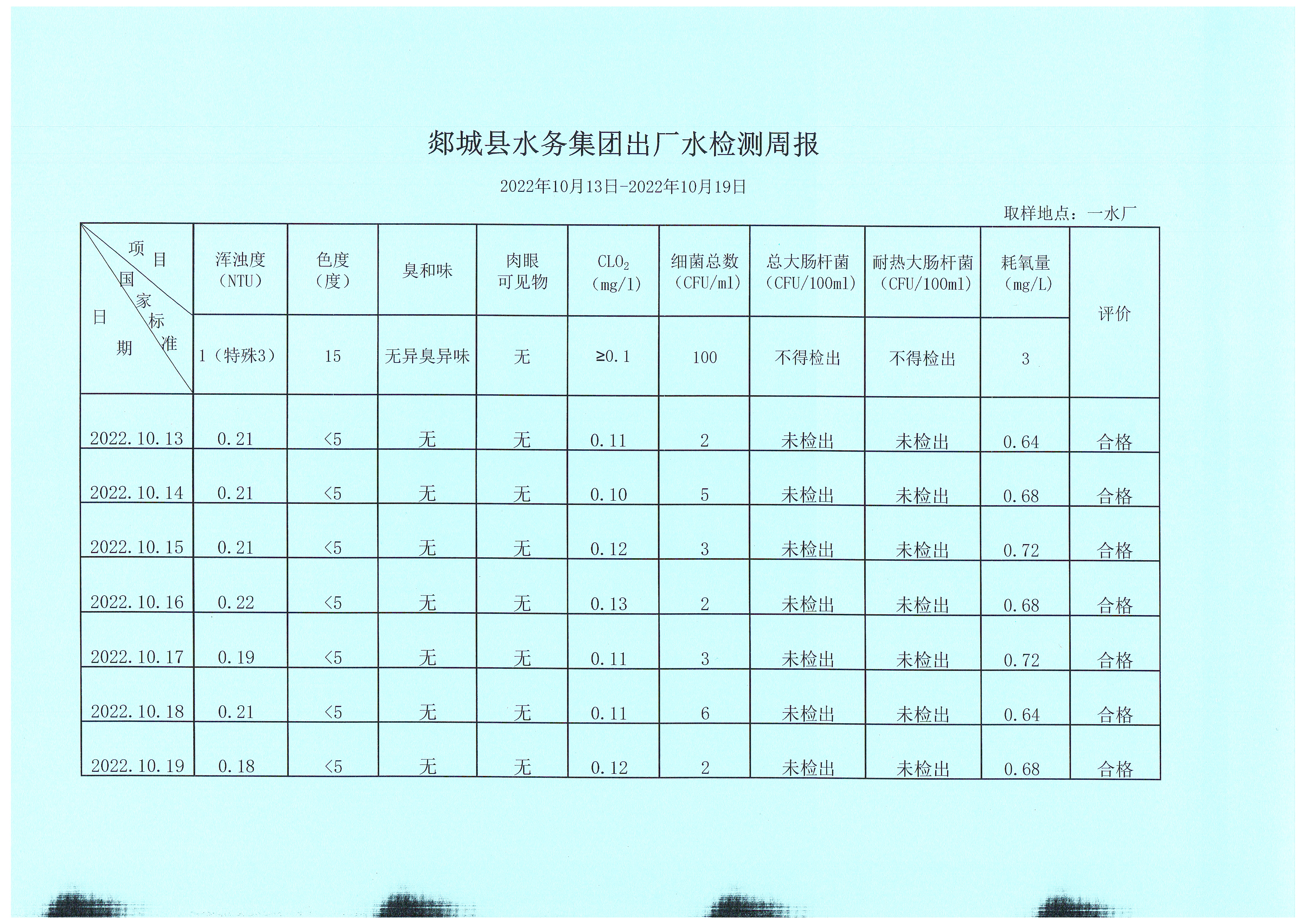 郯城县水务集团出厂水检测周报

2022年10月13日-2022年10月19日

取样地点：一水厂

| 项目 国家标准 日期 | 浑浊度（NTU） | 色度（度） | 臭和味 | 肉眼可见物 | $CLO_2$（mg/l） | 细菌总数（CFU/ml） | 总大肠杆菌（CFU/100ml） | 耐热大肠杆菌（CFU/100ml） | 耗氧量（mg/L） | 评价 |
|---|---|---|---|---|---|---|---|---|---|---|
|  | 1（特殊3） | 15 | 无异臭异味 | 无 | ≥0.1 | 100 | 不得检出 | 不得检出 | 3 |  |
| 2022.10.13 | 0.21 | <5 | 无 | 无 | 0.11 | 2 | 未检出 | 未检出 | 0.64 | 合格 |
| 2022.10.14 | 0.21 | <5 | 无 | 无 | 0.10 | 5 | 未检出 | 未检出 | 0.68 | 合格 |
| 2022.10.15 | 0.21 | <5 | 无 | 无 | 0.12 | 3 | 未检出 | 未检出 | 0.72 | 合格 |
| 2022.10.16 | 0.22 | <5 | 无 | 无 | 0.13 | 2 | 未检出 | 未检出 | 0.68 | 合格 |
| 2022.10.17 | 0.19 | <5 | 无 | 无 | 0.11 | 3 | 未检出 | 未检出 | 0.72 | 合格 |
| 2022.10.18 | 0.21 | <5 | 无 | 无 | 0.11 | 6 | 未检出 | 未检出 | 0.64 | 合格 |
| 2022.10.19 | 0.18 | <5 | 无 | 无 | 0.12 | 2 | 未检出 | 未检出 | 0.68 | 合格 |